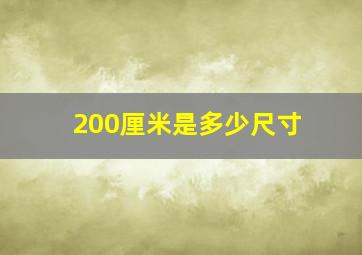 200厘米是多少尺寸